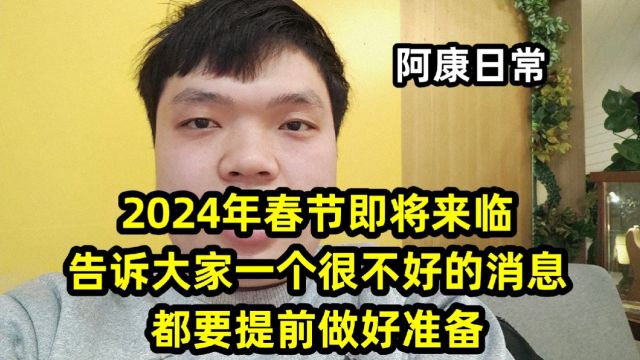 阿康日常

2024年春节即将来临
告诉大家一个很不好的消息
都要提前做好准备